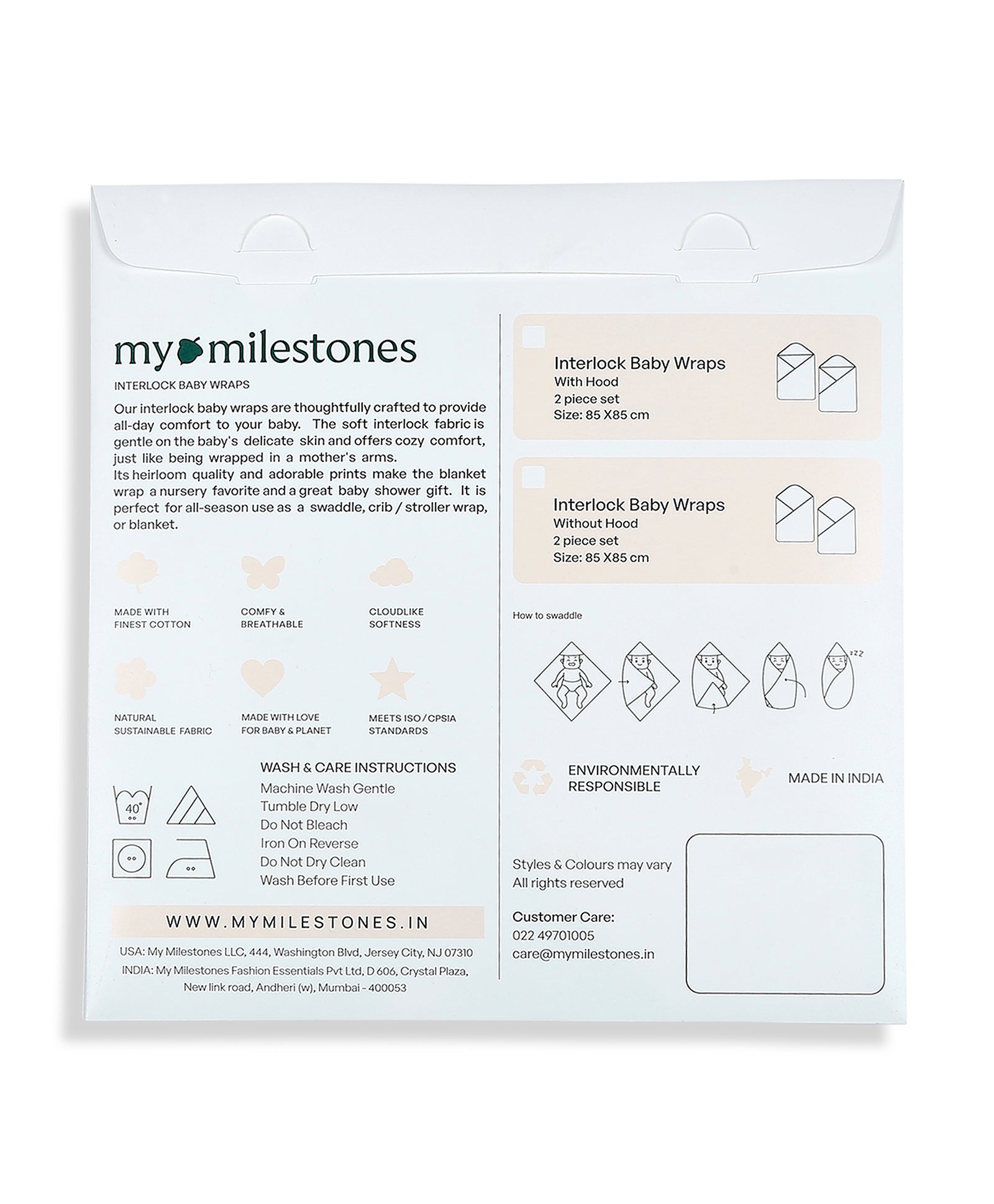 my milestones

INTERLOCK BABY WRAPS

Our interlock baby wraps are thoughtfully crafted to provide all-day comfort to your baby. The soft interlock fabric is gentle on the baby's delicate skin and offers cozy comfort, just like being wrapped in a mother's arms.
Its heirloom quality and adorable prints make the blanket wrap a nursery favorite and a great baby shower gift. It is perfect for all-season use as a swaddle, crib / stroller wrap, or blanket.

MADE WITH FINEST COTTON

COMFY & BREATHABLE

CLOUDLIKE SOFTNESS

NATURAL SUSTAINABLE FABRIC

MADE WITH LOVE FOR BABY & PLANET

MEETS ISO / CPSIA STANDARDS

40°

WASH & CARE INSTRUCTIONS
Machine Wash Gentle
Tumble Dry Low
Do Not Bleach
Iron On Reverse
Do Not Dry Clean
Wash Before First Use

WWW.MYMILESTONES.IN

USA: My Milestones LLC, 444, Washington Blvd, Jersey City, NJ 07310
INDIA: My Milestones Fashion Essentials Pvt Ltd, D 606, Crystal Plaza, New link road, Andheri (w), Mumbai - 400053

Interlock Baby Wraps
With Hood
2 piece set
Size: 85 X85 cm

Interlock Baby Wraps
Without Hood
2 piece set
Size: 85 X85 cm

How to swaddle

zzz

ENVIRONMENTALLY RESPONSIBLE

MADE IN INDIA

Styles & Colours may vary
All rights reserved

Customer Care:
022 49701005
care@mymilestones.in